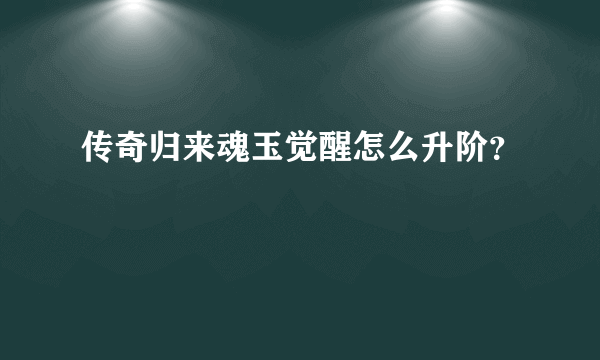 传奇归来魂玉觉醒怎么升阶?